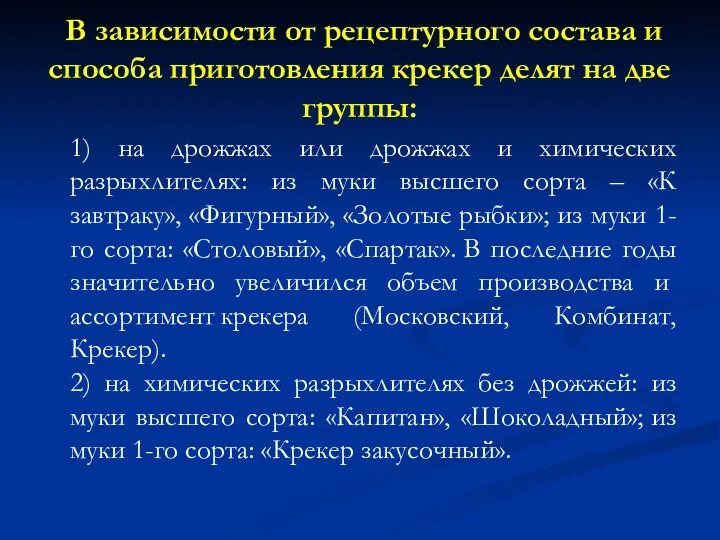 В зависимости от рецептурного состава и способа приготовления крекер делят на две группы:

1) на дрожжах или дрожжах и химических разрыхлителях: из муки высшего сорта – «К завтраку», «Фигурный», «Золотые рыбки»; из муки 1-го сорта: «Столовый», «Спартак». В последние годы значительно увеличился объем производства и ассортимент крекера (Московский, Комбинат, Крекер).

2) на химических разрыхлителях без дрожжей: из муки высшего сорта: «Капитан», «Шоколадный»; из муки 1-го сорта: «Крекер закусочный».